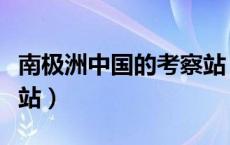 南极洲中国的考察站
站）